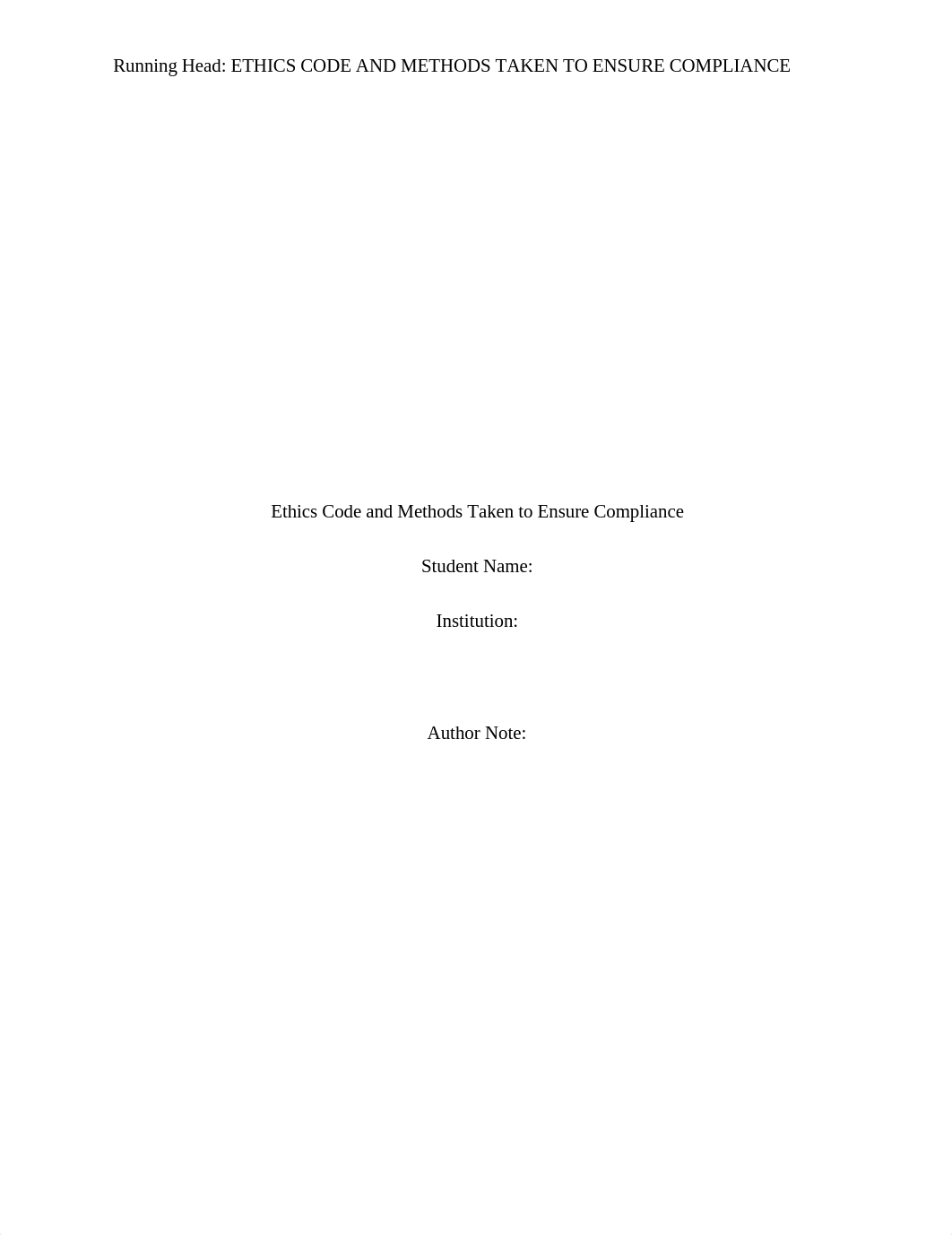 Running Head: ETHICS CODE AND METHODS TAKEN TO ENSURE COMPLIANCE

Ethics Code and Methods Taken to Ensure Compliance

Student Name:

Institution:

Author Note: